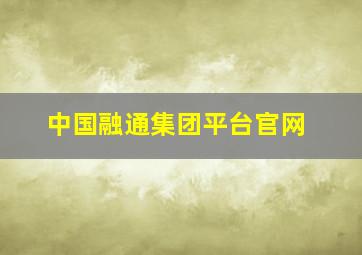 中国融通集团平台官网